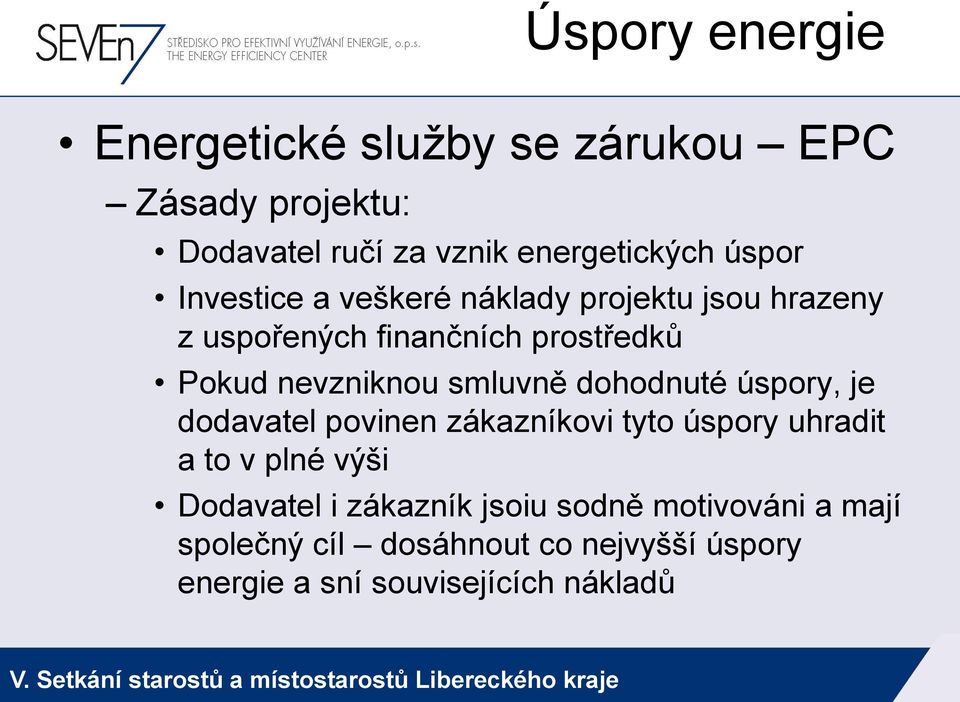 SEVEn7 STŘEDISKO PRO EFEKTIVNÍ VYUŽÍVÁNÍ ENERGIE, o.p.s. THE ENERGY EFFICIENCY CENTER

Úspory energie

• Energetické služby se zárukou – EPC

– Zásady projektu:

• Dodavatel ručí za vznik energetických úspor

• Investice a veškeré náklady projektu jsou hrazeny z uspořených finančních prostředků

• Pokud nevzniknou smluvně dohodnuté úspory, je dodavatel povinen zákazníkovi tyto úspory uhradit a to v plné výši

• Dodavatel i zákazník jsoiu sodně motivováni a mají společný cíl – dosáhnout co nejvyšší úspory energie a sní souvisejících nákladů

V. Setkání starostů a místostarostů Libereckého kraje